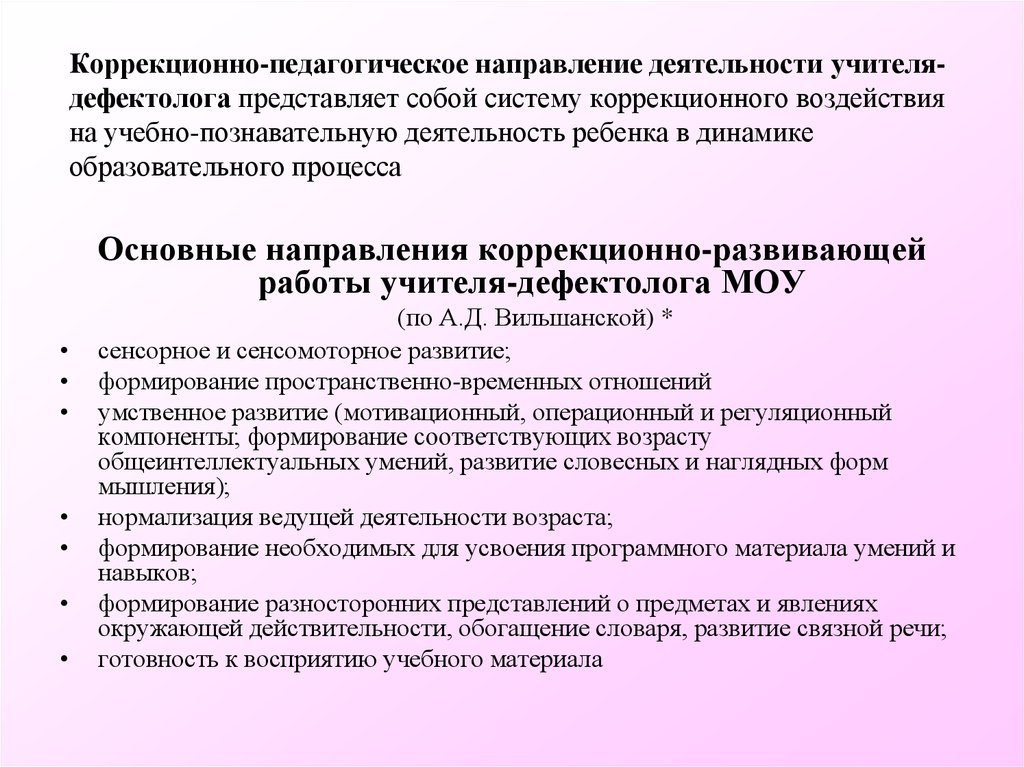 Коррекционно-педагогическое направление деятельности учителя-дефектолога представляет собой систему коррекционного воздействия на учебно-познавательную деятельность ребенка в динамике образовательного процесса

Основные направления коррекционно-развивающей работы учителя-дефектолога МОУ
(по А.Д. Вильшанской) *

• сенсорное и сенсомоторное развитие;
• формирование пространственно-временных отношений
• умственное развитие (мотивационный, операционный и регуляционный компоненты; формирование соответствующих возрасту общеинтеллектуальных умений, развитие словесных и наглядных форм мышления);
• нормализация ведущей деятельности возраста;
• формирование необходимых для усвоения программного материала умений и навыков;
• формирование разносторонних представлений о предметах и явлениях окружающей действительности, обогащение словаря, развитие связной речи;
• готовность к восприятию учебного материала